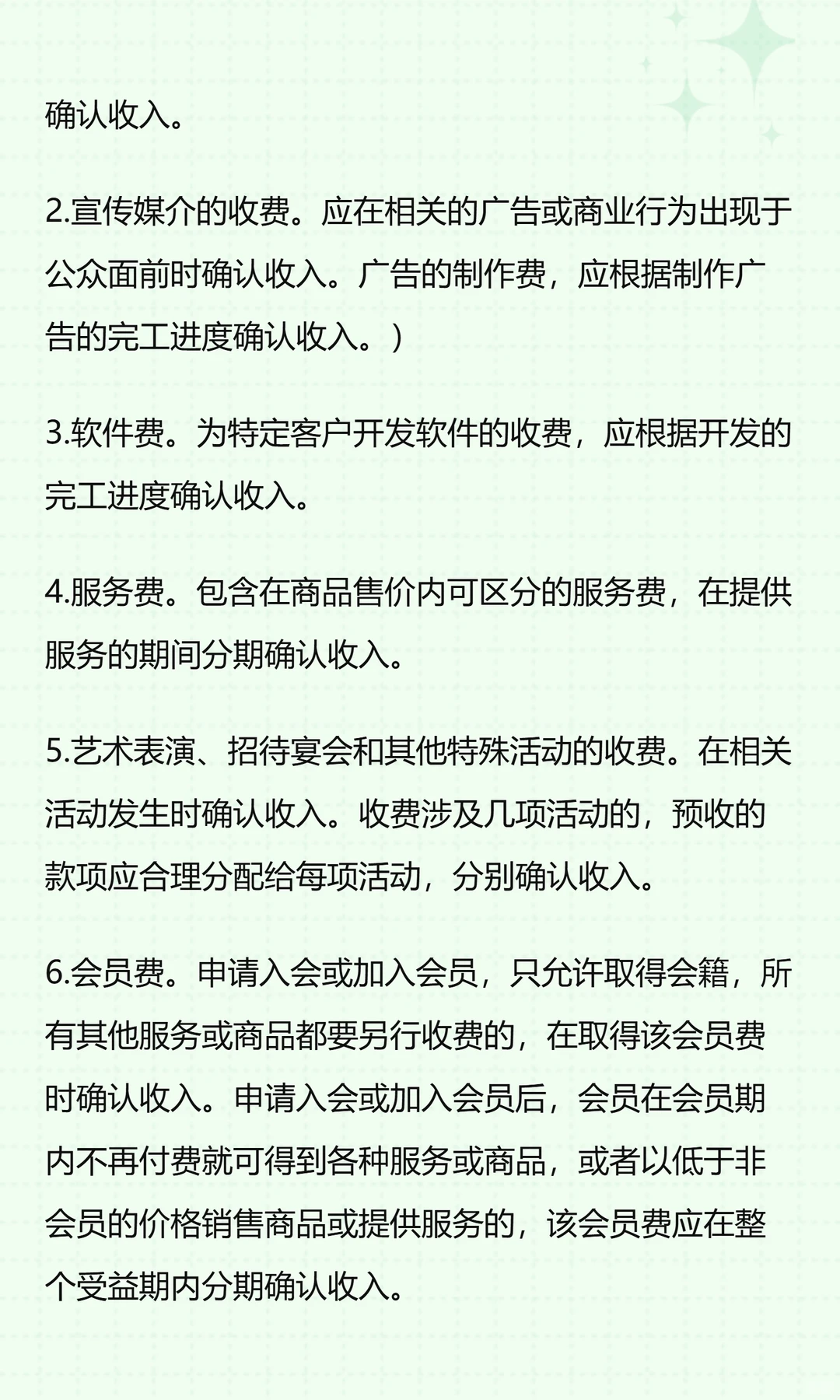 确认收入。

2.宣传媒介的收费。应在相关的广告或商业行为出现于公众面前时确认收入。广告的制作费，应根据制作广告的完工进度确认收入。）

3.软件费。为特定客户开发软件的收费，应根据开发的完工进度确认收入。

4.服务费。包含在商品售价内可区分的服务费，在提供服务的期间分期确认收入。

5.艺术表演、招待宴会和其他特殊活动的收费。在相关活动发生时确认收入。收费涉及几项活动的，预收的款项应合理分配给每项活动，分别确认收入。

6.会员费。申请入会或加入会员，只允许取得会籍，所有其他服务或商品都要另行收费的，在取得该会员费时确认收入。申请入会或加入会员后，会员在会员期内不再付费就可得到各种服务或商品，或者以低于非会员的价格销售商品或提供服务的，该会员费应在整个受益期内分期确认收入。